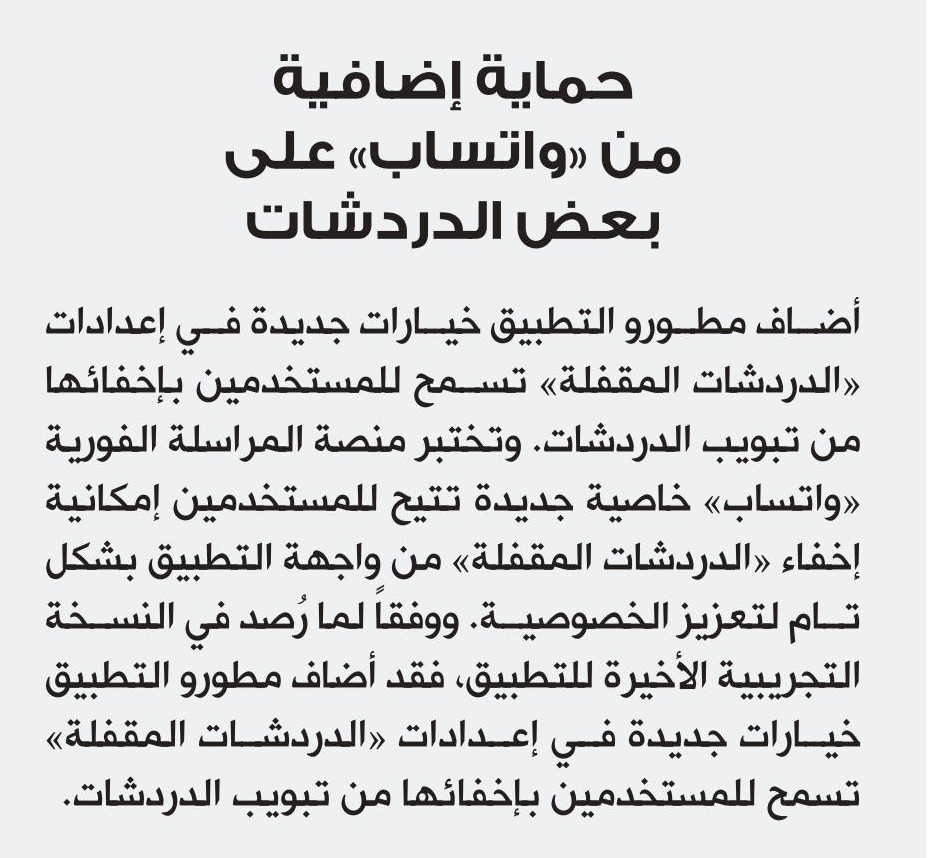 حماية إضافية من «واتساب» على بعض الدردشات

أضاف مطورو التطبيق خيارات جديدة في إعدادات «الدردشات المقفلة» تسمح للمستخدمين بإخفائها من تبويب الدردشات. وتختبر منصة المراسلة الفورية «واتساب» خاصية جديدة تتيح للمستخدمين إمكانية إخفاء «الدردشات المقفلة» من واجهة التطبيق بشكل تام لتعزيز الخصوصية. ووفقاً لما رُصد في النسخة التجريبية الأخيرة للتطبيق، فقد أضاف مطورو التطبيق خيارات جديدة في إعدادات «الدردشات المقفلة» تسمح للمستخدمين بإخفائها من تبويب الدردشات.